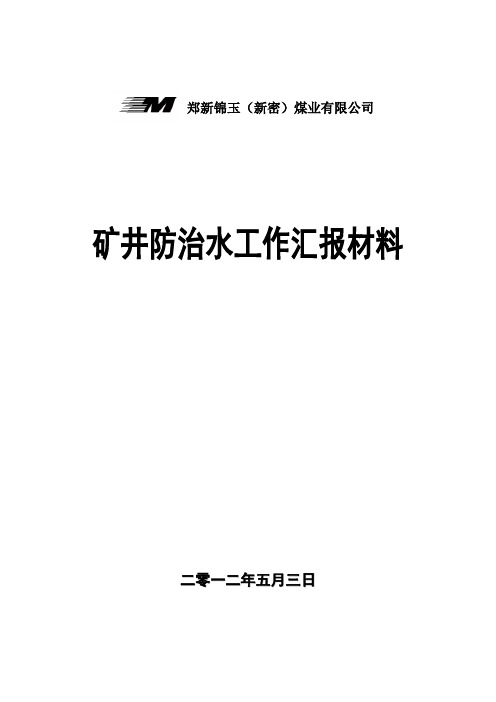 郑新锦玉（新密）煤业有限公司

矿井防治水工作汇报材料

二零一二年五月三日